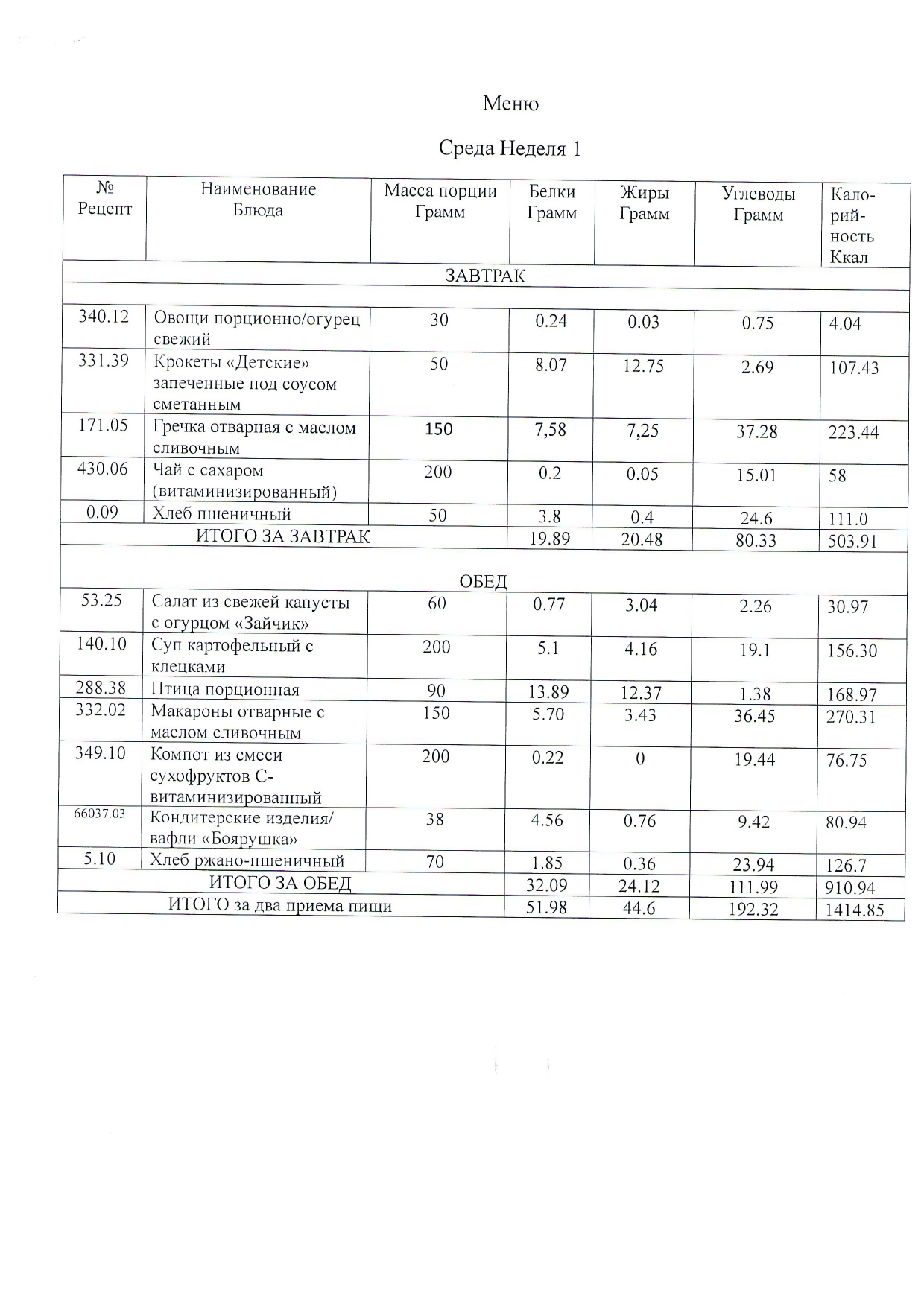 Меню

Среда Неделя 1

| № Рецепт | Наименование Блюда | Масса порции Грамм | Белки Грамм | Жиры Грамм | Углеводы Грамм | Калорийность Ккал |
|---|---|---|---|---|---|---|
| ЗАВТРАК | | | | | | |
| 340.12 | Овощи порционно/огурец свежий | 30 | 0.24 | 0.03 | 0.75 | 4.04 |
| 331.39 | Крокеты «Детские» запеченные под соусом сметанным | 50 | 8.07 | 12.75 | 2.69 | 107.43 |
| 171.05 | Гречка отварная с маслом сливочным | 150 | 7,58 | 7,25 | 37.28 | 223.44 |
| 430.06 | Чай с сахаром (витаминизированный) | 200 | 0.2 | 0.05 | 15.01 | 58 |
| 0.09 | Хлеб пшеничный | 50 | 3.8 | 0.4 | 24.6 | 111.0 |
| ИТОГО ЗА ЗАВТРАК | | | 19.89 | 20.48 | 80.33 | 503.91 |
| ОБЕД | | | | | | |
| 53.25 | Салат из свежей капусты с огурцом «Зайчик» | 60 | 0.77 | 3.04 | 2.26 | 30.97 |
| 140.10 | Суп картофельный с клецками | 200 | 5.1 | 4.16 | 19.1 | 156.30 |
| 288.38 | Птица порционная | 90 | 13.89 | 12.37 | 1.38 | 168.97 |
| 332.02 | Макароны отварные с маслом сливочным | 150 | 5.70 | 3.43 | 36.45 | 270.31 |
| 349.10 | Компот из смеси сухофруктов С-витаминизированный | 200 | 0.22 | 0 | 19.44 | 76.75 |
| 66037.03 | Кондитерские изделия/ вафли «Боярушка» | 38 | 4.56 | 0.76 | 9.42 | 80.94 |
| 5.10 | Хлеб ржано-пшеничный | 70 | 1.85 | 0.36 | 23.94 | 126.7 |
| ИТОГО ЗА ОБЕД | | | 32.09 | 24.12 | 111.99 | 910.94 |
| ИТОГО за два приема пищи | | | 51.98 | 44.6 | 192.32 | 1414.85 |